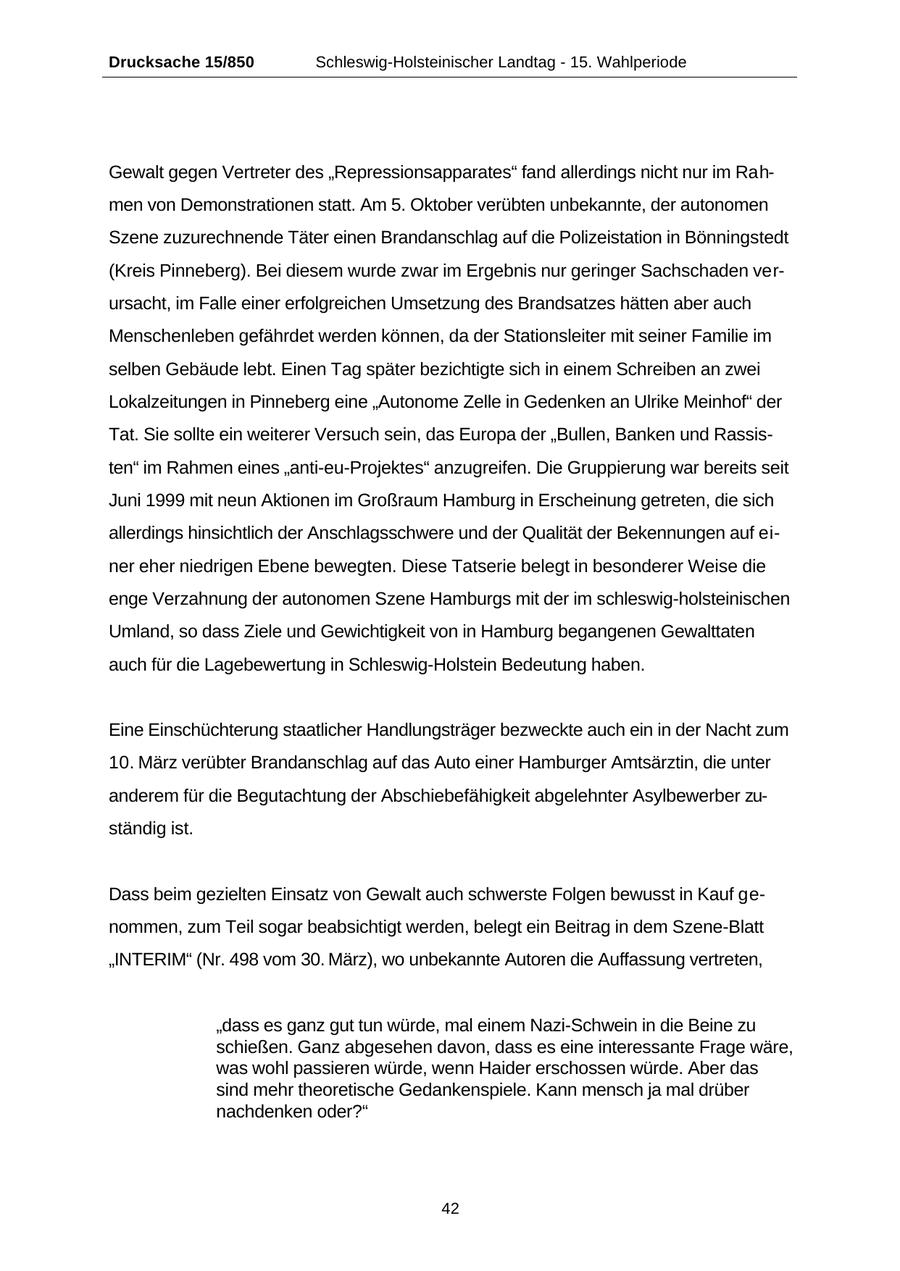 Drucksache 15/850 Schleswig-Holsteinischer Landtag - 15. Wahlperiode

Gewalt gegen Vertreter des „Repressionsapparates“ fand allerdings nicht nur im Rahmen von Demonstrationen statt. Am 5. Oktober verübten unbekannte, der autonomen Szene zuzurechnende Täter einen Brandanschlag auf die Polizeistation in Bönningstedt (Kreis Pinneberg). Bei diesem wurde zwar im Ergebnis nur geringer Sachschaden verursacht, im Falle einer erfolgreichen Umsetzung des Brandsatzes hätten aber auch Menschenleben gefährdet werden können, da der Stationsleiter mit seiner Familie im selben Gebäude lebt. Einen Tag später bezichtigte sich in einem Schreiben an zwei Lokalzeitungen in Pinneberg eine „Autonome Zelle in Gedenken an Ulrike Meinhof“ der Tat. Sie sollte ein weiterer Versuch sein, das Europa der „Bullen, Banken und Rassisten“ im Rahmen eines „anti-eu-Projektes“ anzugreifen. Die Gruppierung war bereits seit Juni 1999 mit neun Aktionen im Großraum Hamburg in Erscheinung getreten, die sich allerdings hinsichtlich der Anschlagsschwere und der Qualität der Bekennungen auf einer eher niedrigen Ebene bewegten. Diese Tatserie belegt in besonderer Weise die enge Verzahnung der autonomen Szene Hamburgs mit der im schleswig-holsteinischen Umland, so dass Ziele und Gewichtigkeit von in Hamburg begangenen Gewalttaten auch für die Lagebewertung in Schleswig-Holstein Bedeutung haben.

Eine Einschüchterung staatlicher Handlungsträger bezweckte auch ein in der Nacht zum 10. März verübter Brandanschlag auf das Auto einer Hamburger Amtsärztin, die unter anderem für die Begutachtung der Abschiebefähigkeit abgelehnter Asylbewerber zuständig ist.

Dass beim gezielten Einsatz von Gewalt auch schwerste Folgen bewusst in Kauf genommen, zum Teil sogar beabsichtigt werden, belegt ein Beitrag in dem Szene-Blatt „INTERIM“ (Nr. 498 vom 30. März), wo unbekannte Autoren die Auffassung vertreten,

„dass es ganz gut tun würde, mal einem Nazi-Schwein in die Beine zu schießen. Ganz abgesehen davon, dass es eine interessante Frage wäre, was wohl passieren würde, wenn Haider erschossen würde. Aber das sind mehr theoretische Gedankenspiele. Kann mensch ja mal drüber nachdenken oder?“

42